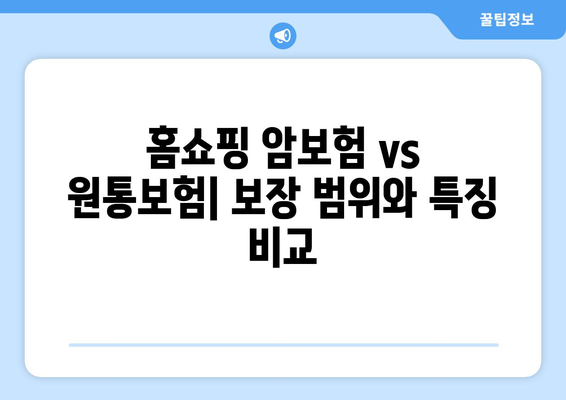 꿀팁정보

홈쇼핑 암보험 vs 원통보험| 보장 범위와 특징 비교